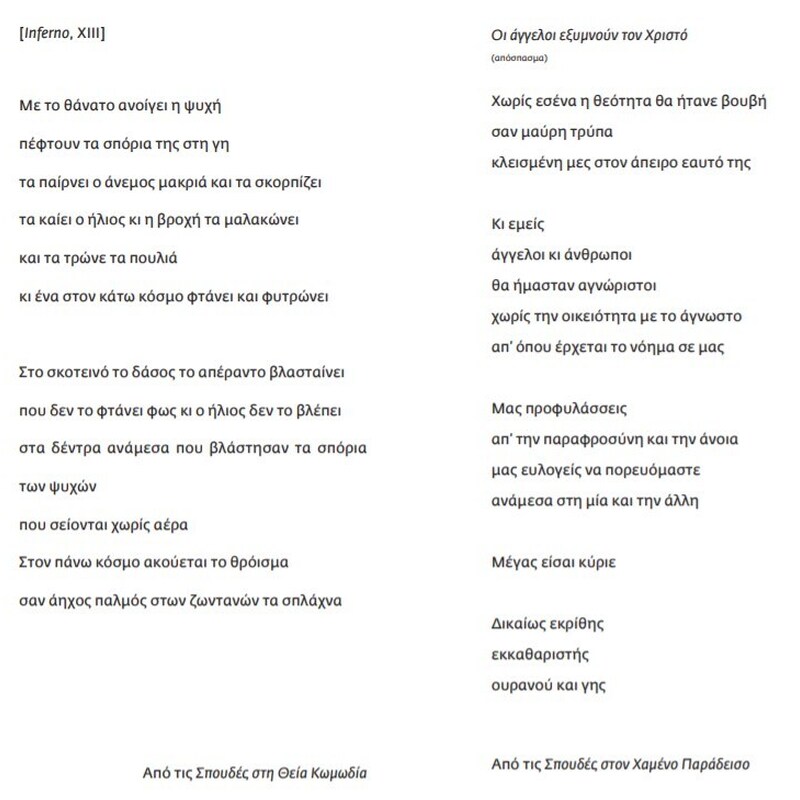 [Inferno, XIII]

Με το θάνατο ανοίγει η ψυχή
πέφτουν τα σπόρια της στη γη
τα παίρνει ο άνεμος μακριά και τα σκορπίζει
τα καίει ο ήλιος κι η βροχή τα μαλακώνει
και τα τρώνε τα πουλιά
κι ένα στον κάτω κόσμο φτάνει και φυτρώνει

Στο σκοτεινό το δάσος το απέραντο βλασταίνει
που δεν το φτάνει φως κι ο ήλιος δεν το βλέπει
στα δέντρα ανάμεσα που βλάστησαν τα σπόρια των ψυχών
που σείονται χωρίς αέρα
Στον πάνω κόσμο ακούεται το θρόισμα
σαν άηχος παλμός στων ζωντανών τα σπλάχνα

Από τις Σπουδές στη Θεία Κωμωδία

Οι άγγελοι εξυμνούν τον Χριστό
(απόσπασμα)

Χωρίς εσένα η θεότητα θα ήτανε βουβή
σαν μαύρη τρύπα
κλεισμένη μες στον άπειρο εαυτό της

Κι εμείς
άγγελοι κι άνθρωποι
θα ήμασταν αγνώριστοι
χωρίς την οικειότητα με το άγνωστο
απ' όπου έρχεται το νόημα σε μας

Μας προφυλάσσεις
απ' την παραφροσύνη και την άνοια
μας ευλογείς να πορευόμαστε
ανάμεσα στη μία και την άλλη

Μέγας είσαι κύριε

Δικαίως εκρίθης
εκκαθαριστής
ουρανού και γης

Από τις Σπουδές στον Χαμένο Παράδεισο